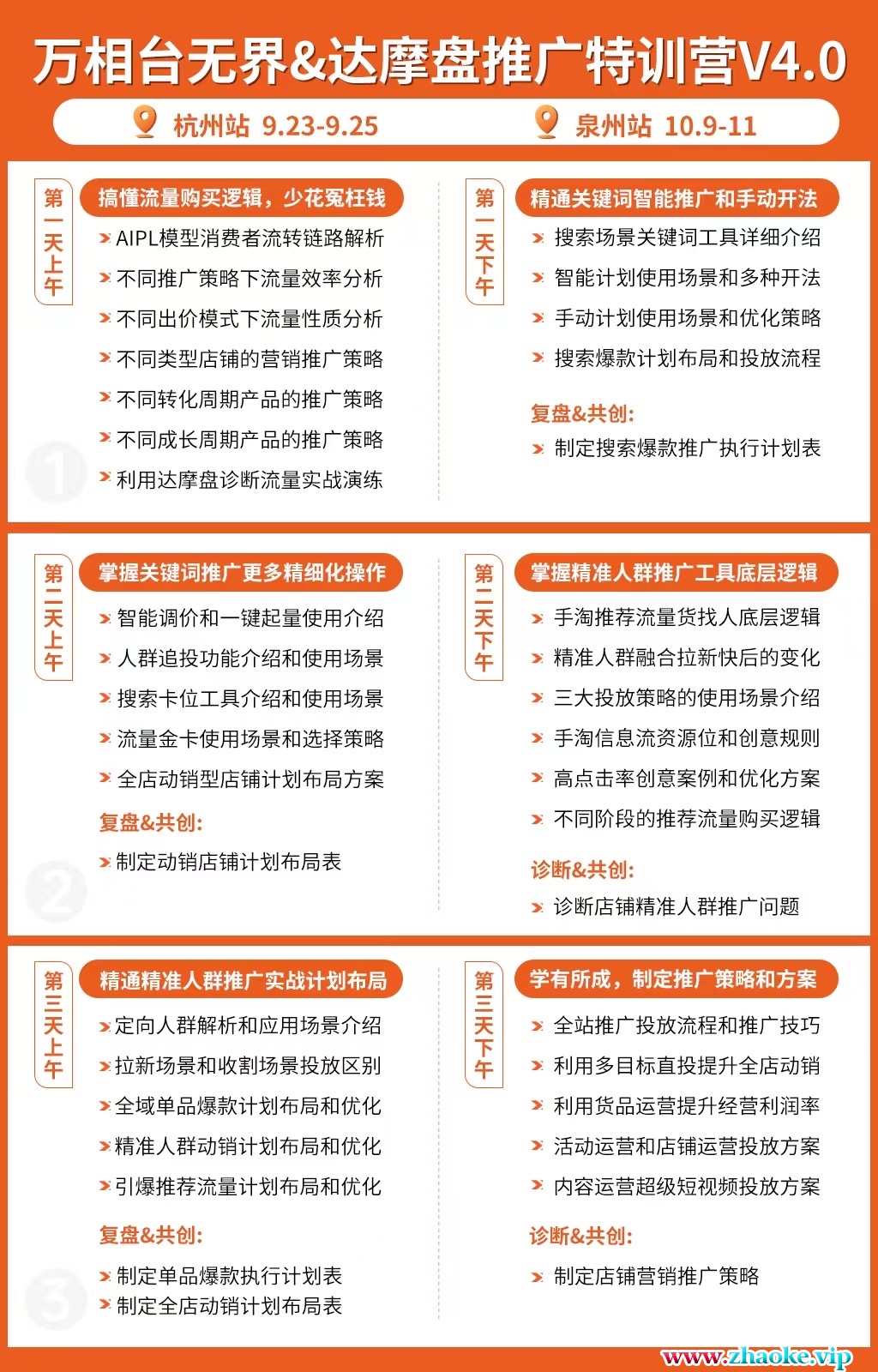 万相台无界&达摩盘推广特训营V4.0

杭州站 9.23-9.25

泉州站 10.9-11

第一天上午

搞懂流量购买逻辑，少花冤枉钱

AIPL模型消费者流转链路解析
不同推广策略下流量效率分析
不同出价模式下流量性质分析
不同类型店铺的营销推广策略
不同转化周期产品的推广策略
不同成长周期产品的推广策略
利用达摩盘诊断流量实战演练

1

第一天下午

精通关键词智能推广和手动开法

搜索场景关键词工具详细介绍
智能计划使用场景和多种开法
手动计划使用场景和优化策略
搜索爆款计划布局和投放流程

复盘&共创:

制定搜索爆款推广执行计划表

第二天上午

掌握关键词推广更多精细化操作

智能调价和一键起量使用介绍
人群追投功能介绍和使用场景
搜索卡位工具介绍和使用场景
流量金卡使用场景和选择策略
全店动销型店铺计划布局方案

复盘&共创:

制定动销店铺计划布局表

2

第二天下午

掌握精准人群推广工具底层逻辑

手淘推荐流量货找人底层逻辑
精准人群融合拉新快后的变化
三大投放策略的使用场景介绍
手淘信息流资源位和创意规则
高点击率创意案例和优化方案
不同阶段的推荐流量购买逻辑

诊断&共创:

诊断店铺精准人群推广问题

第三天上午

精通精准人群推广实战计划布局

定向人群解析和应用场景介绍
拉新场景和收割场景投放区别
全域单品爆款计划布局和优化
精准人群动销计划布局和优化
引爆推荐流量计划布局和优化

复盘&共创:

制定单品爆款执行计划表
制定全店动销计划布局表

3

第三天下午

学有所成，制定推广策略和方案

全站推广投放流程和推广技巧
利用多目标直投提升全店动销
利用货品运营提升经营利润率
活动运营和店铺运营投放方案
内容运营超级短视频投放方案

诊断&共创:

制定店铺营销推广策略

www.zhaoke.vip